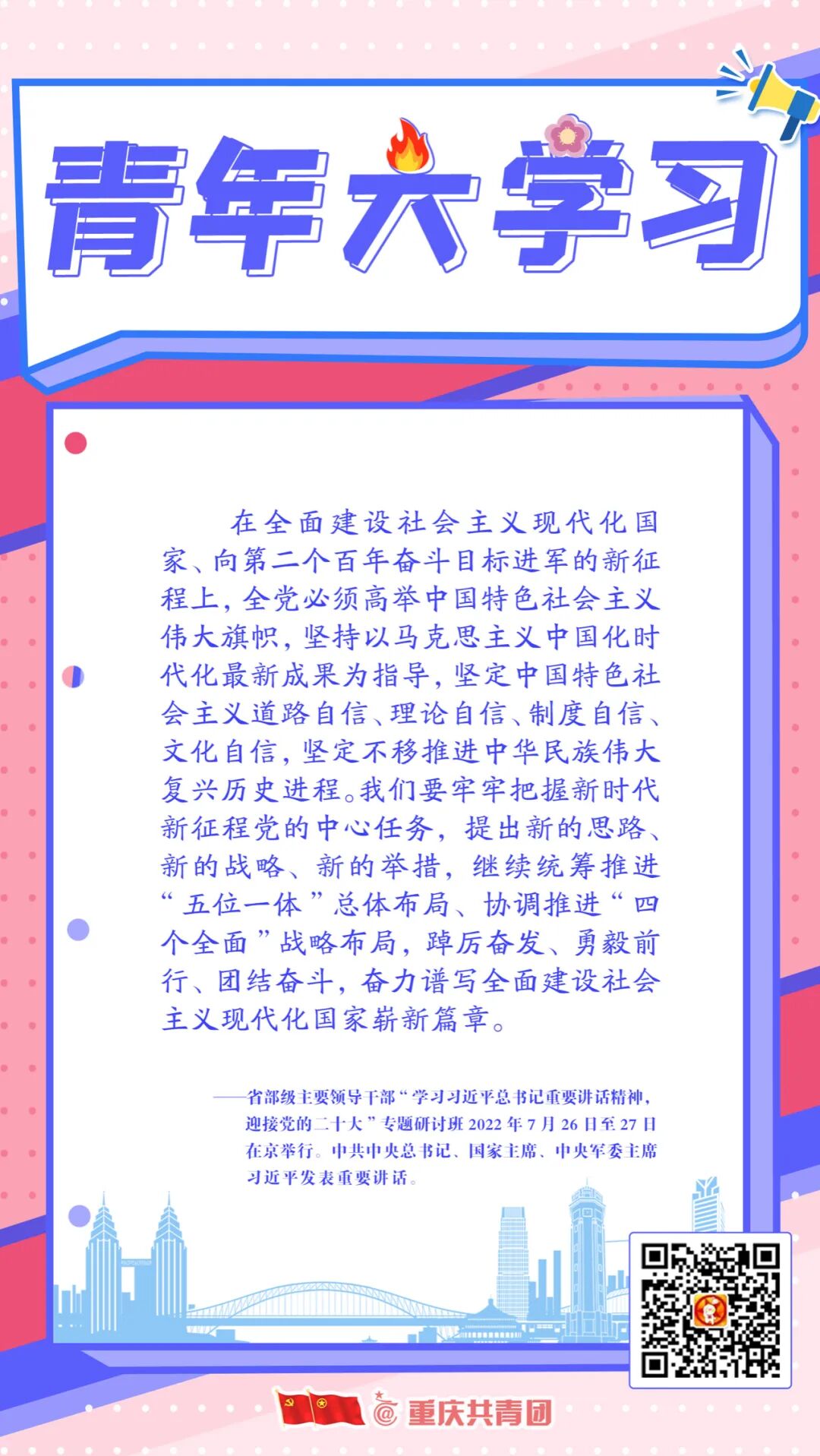 青年大学习

在全面建设社会主义现代化国家、向第二个百年奋斗目标进军的新征程上，全党必须高举中国特色社会主义伟大旗帜，坚持以马克思主义中国化时代化最新成果为指导，坚定中国特色社会主义道路自信、理论自信、制度自信、文化自信，坚定不移推进中华民族伟大复兴历史进程。我们要牢牢把握新时代新征程党的中心任务，提出新的思路、新的战略、新的举措，继续统筹推进“五位一体”总体布局、协调推进“四个全面”战略布局，踔厉奋发、勇毅前行、团结奋斗，奋力谱写全面建设社会主义现代化国家崭新篇章。

——省部级主要领导干部“学习习近平总书记重要讲话精神，迎接党的二十大”专题研讨班2022年7月26日至27日在京举行。中共中央总书记、国家主席、中央军委主席习近平发表重要讲话。

@重庆共青团